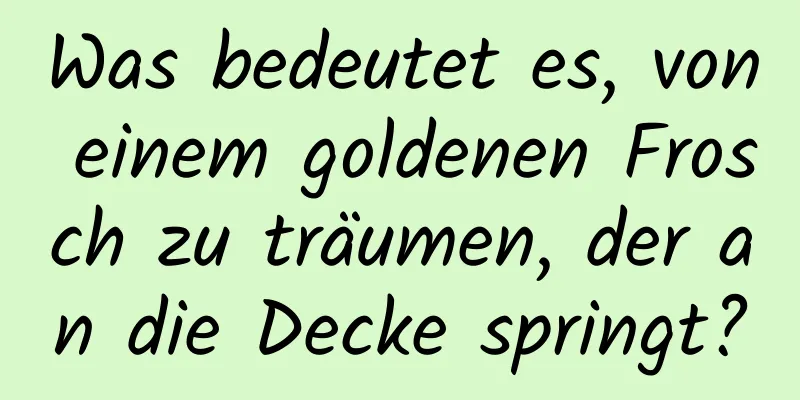 Was bedeutet es, von einem goldenen Frosch zu träumen, der an die Decke springt?